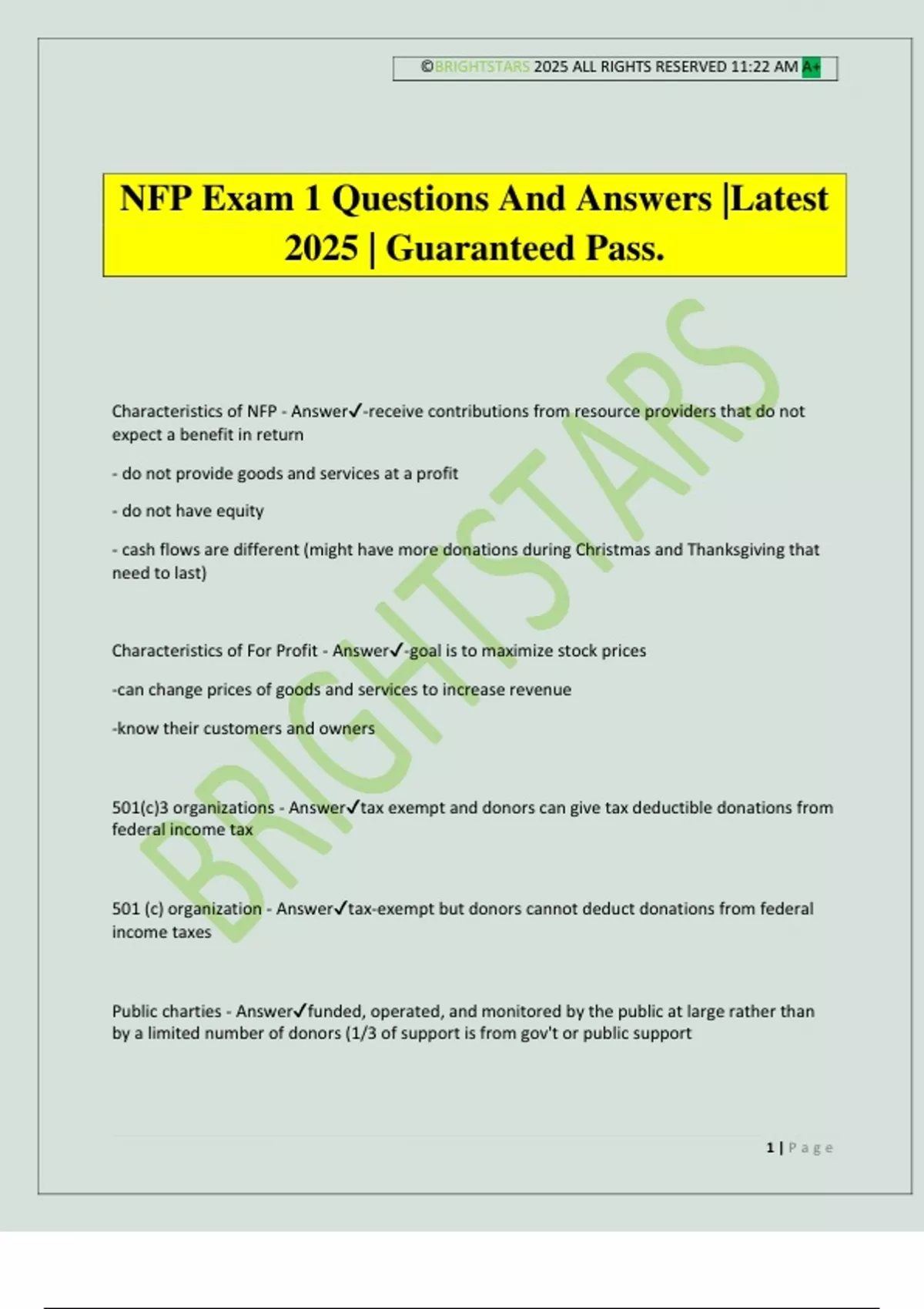 ©BRIGHTSTARS 2025 ALL RIGHTS RESERVED 11:22 AM A+

NFP Exam 1 Questions And Answers |Latest 2025 | Guaranteed Pass.

BRIGHTSTARS

Characteristics of NFP - Answer✓-receive contributions from resource providers that do not expect a benefit in return

- do not provide goods and services at a profit

- do not have equity

- cash flows are different (might have more donations during Christmas and Thanksgiving that need to last)

Characteristics of For Profit - Answer✓-goal is to maximize stock prices

-can change prices of goods and services to increase revenue

-know their customers and owners

501(c)3 organizations - Answer✓tax exempt and donors can give tax deductible donations from federal income tax

501 (c) organization - Answer✓tax-exempt but donors cannot deduct donations from federal income taxes

Public charties - Answer✓funded, operated, and monitored by the public at large rather than by a limited number of donors (1/3 of support is from gov't or public support

1 | Page